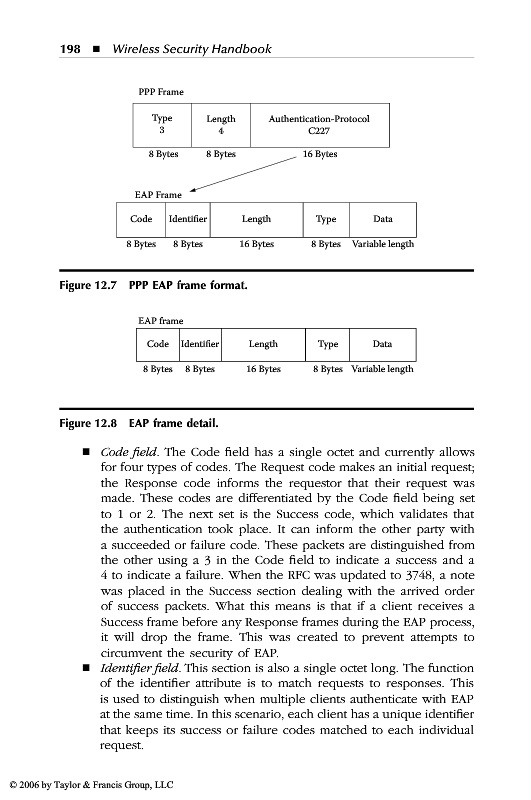 198 ■ Wireless Security Handbook

PPP Frame

| Type 3 | Length 4 | Authentication-Protocol C227 |
|---|---|---|
| 8 Bytes | 8 Bytes | 16 Bytes |

EAP Frame

| Code | Identifier | Length | Type | Data |
|---|---|---|---|---|
| 8 Bytes | 8 Bytes | 16 Bytes | 8 Bytes | Variable length |

Figure 12.7 PPP EAP frame format.

EAP frame

| Code | Identifier | Length | Type | Data |
|---|---|---|---|---|
| 8 Bytes | 8 Bytes | 16 Bytes | 8 Bytes | Variable length |

Figure 12.8 EAP frame detail.

■ Code field. The Code field has a single octet and currently allows for four types of codes. The Request code makes an initial request; the Response code informs the requestor that their request was made. These codes are differentiated by the Code field being set to 1 or 2. The next set is the Success code, which validates that the authentication took place. It can inform the other party with a succeeded or failure code. These packets are distinguished from the other using a 3 in the Code field to indicate a success and a 4 to indicate a failure. When the RFC was updated to 3748, a note was placed in the Success section dealing with the arrived order of success packets. What this means is that if a client receives a Success frame before any Response frames during the EAP process, it will drop the frame. This was created to prevent attempts to circumvent the security of EAP.

■ Identifier field. This section is also a single octet long. The function of the identifier attribute is to match requests to responses. This is used to distinguish when multiple clients authenticate with EAP at the same time. In this scenario, each client has a unique identifier that keeps its success or failure codes matched to each individual request.

© 2006 by Taylor & Francis Group, LLC